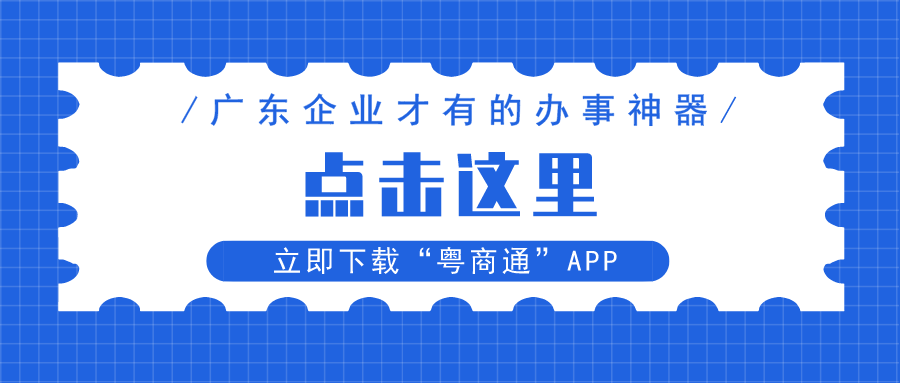 /广东企业才有的办事神器/

点击这里

立即下载“粤商通”APP